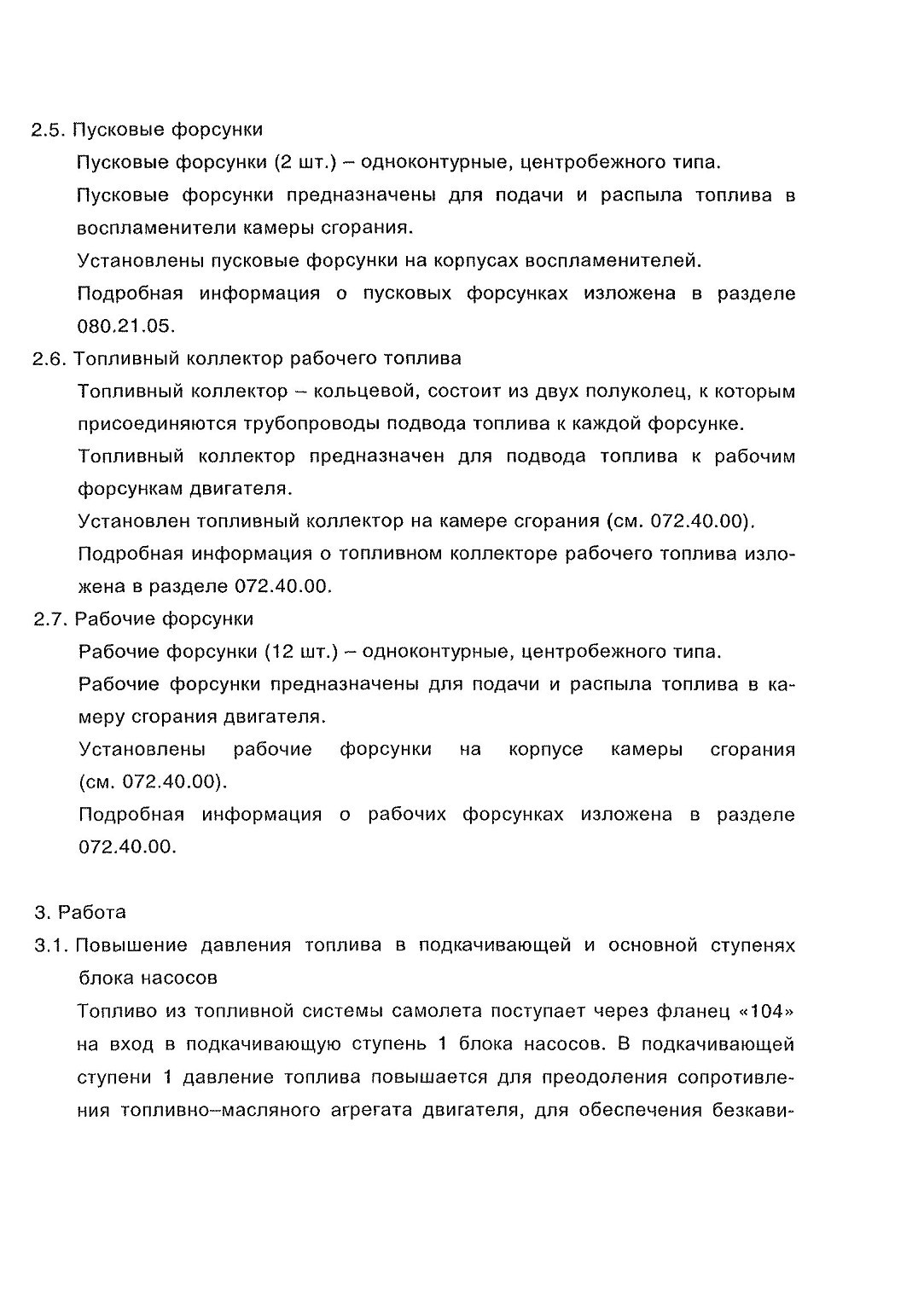 2.5. Пусковые форсунки

Пусковые форсунки (2 шт.) – одноконтурные, центробежного типа.

Пусковые форсунки предназначены для подачи и распыла топлива в воспламенители камеры сгорания.

Установлены пусковые форсунки на корпусах воспламенителей.

Подробная информация о пусковых форсунках изложена в разделе 080.21.05.

2.6. Топливный коллектор рабочего топлива

Топливный коллектор – кольцевой, состоит из двух полуколец, к которым присоединяются трубопроводы подвода топлива к каждой форсунке.

Топливный коллектор предназначен для подвода топлива к рабочим форсункам двигателя.

Установлен топливный коллектор на камере сгорания (см. 072.40.00).

Подробная информация о топливном коллекторе рабочего топлива изложена в разделе 072.40.00.

2.7. Рабочие форсунки

Рабочие форсунки (12 шт.) – одноконтурные, центробежного типа.

Рабочие форсунки предназначены для подачи и распыла топлива в камеру сгорания двигателя.

Установлены рабочие форсунки на корпусе камеры сгорания (см. 072.40.00).

Подробная информация о рабочих форсунках изложена в разделе 072.40.00.

3. Работа

3.1. Повышение давления топлива в подкачивающей и основной ступенях блока насосов

Топливо из топливной системы самолета поступает через фланец «104» на вход в подкачивающую ступень 1 блока насосов. В подкачивающей ступени 1 давление топлива повышается для преодоления сопротивления топливно–масляного агрегата двигателя, для обеспечения безкави-